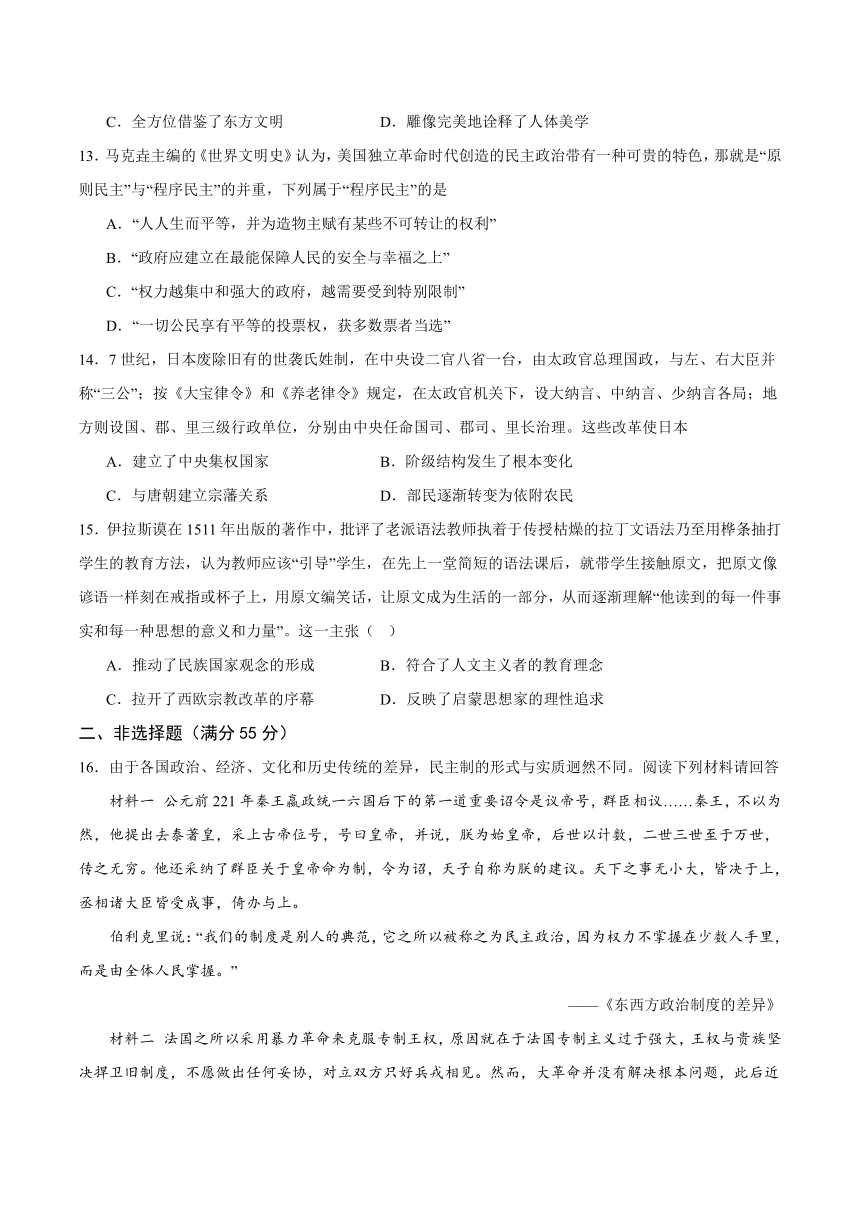 C．全方位借鉴了东方文明　　　　　　D．雕像完美地诠释了人体美学

13. 马克垚主编的《世界文明史》认为，美国独立革命时代创造的民主政治带有一种可贵的特色，那就是“原则民主”与“程序民主”的并重，下列属于“程序民主”的是

A．“人人生而平等，并为造物主赋有某些不可转让的权利”

B．“政府应建立在最能保障人民的安全与幸福之上”

C．“权力越集中和强大的政府，越需要受到特别限制”

D．“一切公民享有平等的投票权，获多数票者当选”

14．7 世纪，日本废除旧有的世袭氏姓制，在中央设二官八省一台，由太政官总理国政，与左、右大臣并称“三公”；按《大宝律令》和《养老律令》规定，在太政官机关下，设大纳言、中纳言、少纳言各局；地方则设国、郡、里三级行政单位，分别由中央任命国司、郡司、里长治理。这些改革使日本

A．建立了中央集权国家　　　　　　B．阶级结构发生了根本变化

C．与唐朝建立宗藩关系　　　　　　D．部民逐渐转变为依附农民

15．伊拉斯谟在 1511 年出版的著作中，批评了老派语法教师执着于传授枯燥的拉丁文语法乃至用桦条抽打学生的教育方法，认为教师应该“引导”学生，在先上一堂简短的语法课后，就带学生接触原文，把原文像谚语一样刻在戒指或杯子上，用原文编笑话，让原文成为生活的一部分，从而逐渐理解“他读到的每一件事实和每一种思想的意义和力量”。这一主张（　）

A．推动了民族国家观念的形成　　　　B．符合了人文主义者的教育理念

C．拉开了西欧宗教改革的序幕　　　　D．反映了启蒙思想家的理性追求

二、非选择题（满分 55 分）

16．由于各国政治、经济、文化和历史传统的差异，民主制的形式与实质迥然不同。阅读下列材料请回答

材料一　公元前 221 年秦王嬴政统一六国后下的第一道重要诏令是议帝号，群臣相议……秦王，不以为然，他提出去泰著皇，采上古帝位号，号曰皇帝，并说，朕为始皇帝，后世以计数，二世三世至于万世，传之无穷。他还采纳了群臣关于皇帝命为制，令为诏，天子自称为朕的建议。天下之事无小大，皆决于上，丞相诸大臣皆受成事，倚办与上。

伯利克里说：“我们的制度是别人的典范，它之所以被称之为民主政治，因为权力不掌握在少数人手里，而是由全体人民掌握。”

——《东西方政治制度的差异》

材料二　法国之所以采用暴力革命来克服专制王权，原因就在于法国专制主义过于强大，王权与贵族坚决捍卫旧制度，不愿做出任何妥协，对立双方只好兵戎相见。然而，大革命并没有解决根本问题，此后近